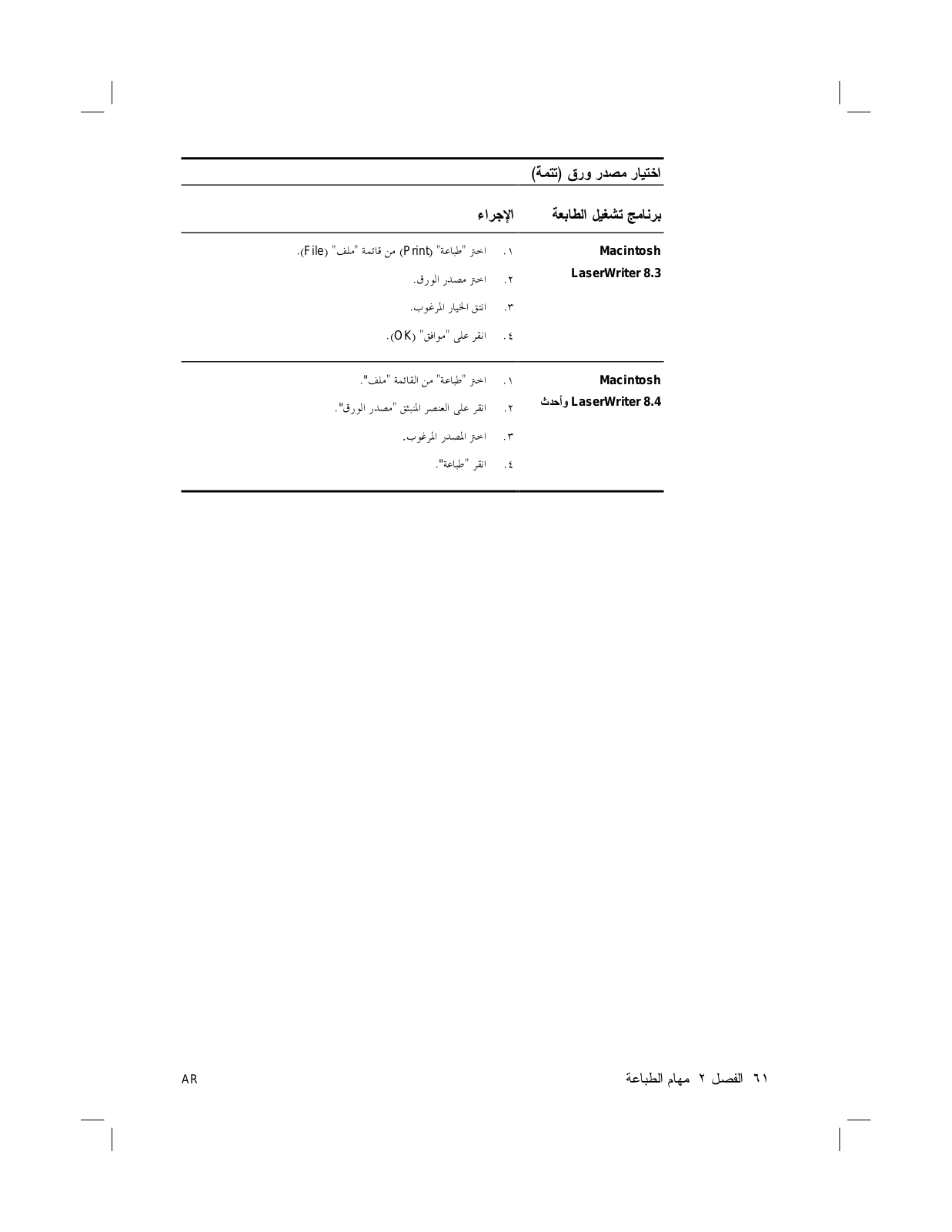 اختيار مصدر ورق (تتمة)

| برنامج تشغيل الطابعة | الإجراء |
|---|---|
| Macintosh LaserWriter 8.3 | ١. اختر "طباعة" (Print) من قائمة "ملف" (File). ٢. اختر مصدر الورق. ٣. انتق الخيار المرغوب. ٤. انقر على "موافق" (OK). |
| Macintosh LaserWriter 8.4 وأحدث | ١. اختر "طباعة" من القائمة "ملف". ٢. انقر على العنصر المنبثق "مصدر الورق". ٣. اختر المصدر المرغوب. ٤. انقر "طباعة". |

٦١ الفصل ٢ مهام الطباعة

AR